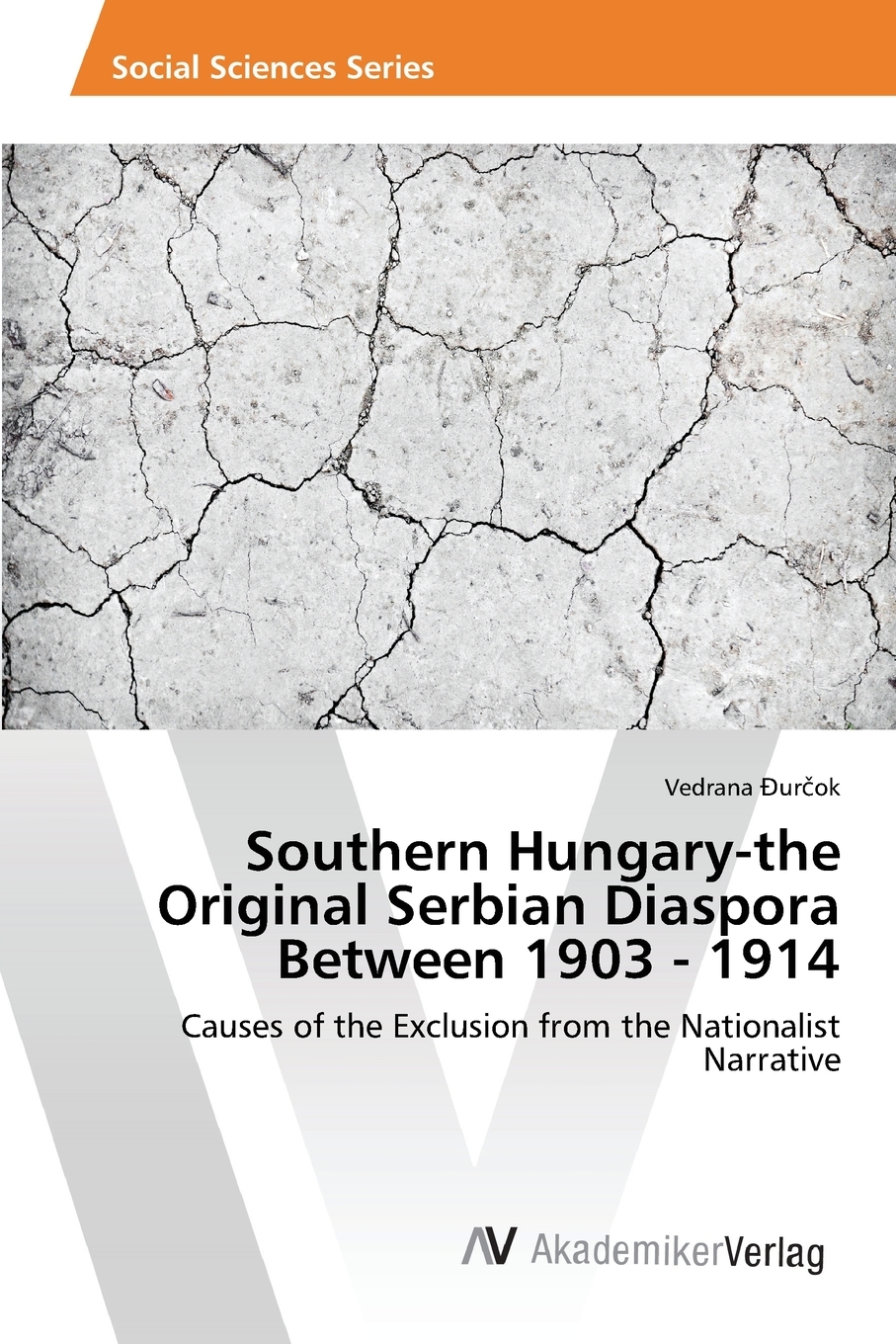 Social Sciences Series

Vedrana Đurčok

Southern Hungary-the Original Serbian Diaspora Between 1903 - 1914

Causes of the Exclusion from the Nationalist Narrative

AV AkademikerVerlag